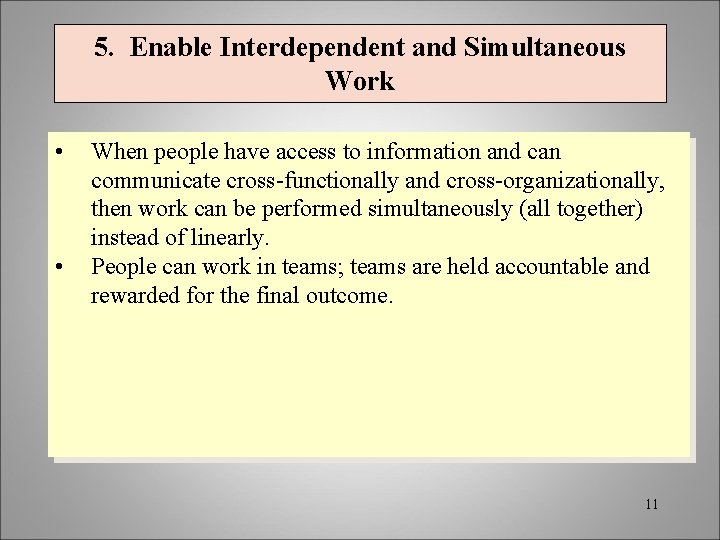 5. Enable Interdependent and Simultaneous Work

• When people have access to information and can communicate cross-functionally and cross-organizationally, then work can be performed simultaneously (all together) instead of linearly.
• People can work in teams; teams are held accountable and rewarded for the final outcome.

11